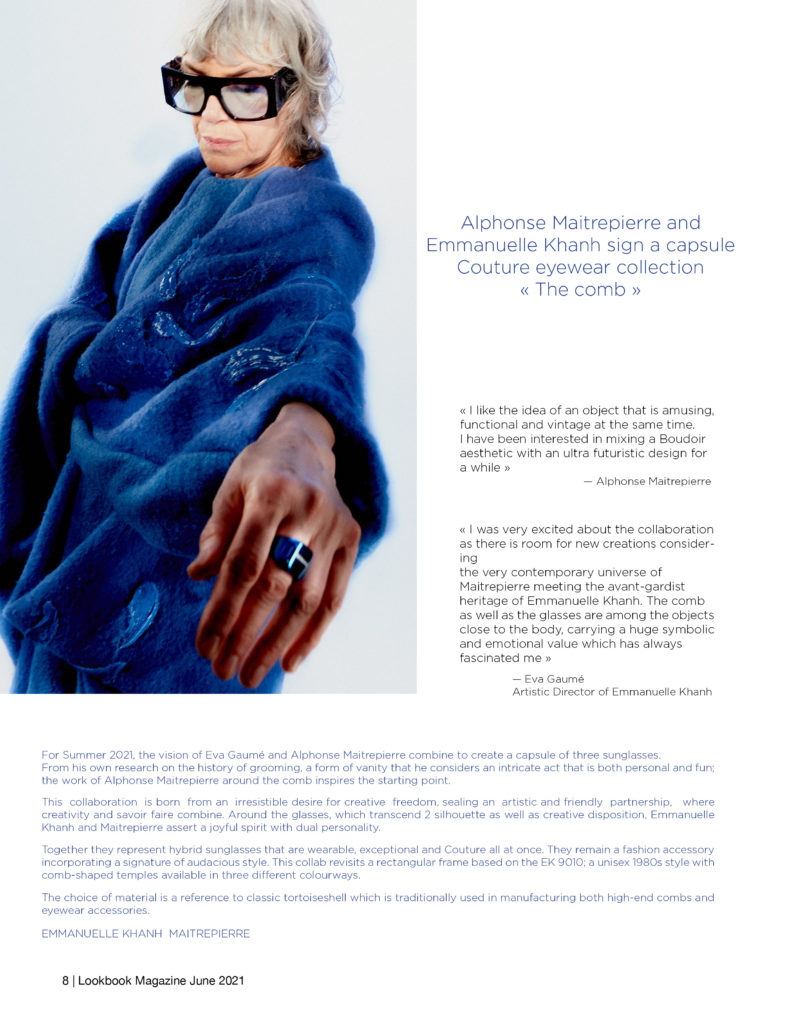 Alphonse Maitrepierre and Emmanuelle Khanh sign a capsule Couture eyewear collection « The comb »

« I like the idea of an object that is amusing, functional and vintage at the same time. I have been interested in mixing a Boudoir aesthetic with an ultra futuristic design for a while »
— Alphonse Maitrepierre

« I was very excited about the collaboration as there is room for new creations considering
the very contemporary universe of Maitrepierre meeting the avant-gardist heritage of Emmanuelle Khanh. The comb as well as the glasses are among the objects close to the body, carrying a huge symbolic and emotional value which has always fascinated me »
— Eva Gaumé
Artistic Director of Emmanuelle Khanh

For Summer 2021, the vision of Eva Gaumé and Alphonse Maitrepierre combine to create a capsule of three sunglasses. From his own research on the history of grooming, a form of vanity that he considers an intricate act that is both personal and fun; the work of Alphonse Maitrepierre around the comb inspires the starting point.

This collaboration is born from an irresistible desire for creative freedom, sealing an artistic and friendly partnership, where creativity and savoir faire combine. Around the glasses, which transcend 2 silhouette as well as creative disposition, Emmanuelle Khanh and Maitrepierre assert a joyful spirit with dual personality.

Together they represent hybrid sunglasses that are wearable, exceptional and Couture all at once. They remain a fashion accessory incorporating a signature of audacious style. This collab revisits a rectangular frame based on the EK 9010; a unisex 1980s style with comb-shaped temples available in three different colourways.

The choice of material is a reference to classic tortoiseshell which is traditionally used in manufacturing both high-end combs and eyewear accessories.

EMMANUELLE KHANH MAITREPIERRE

8 | Lookbook Magazine June 2021